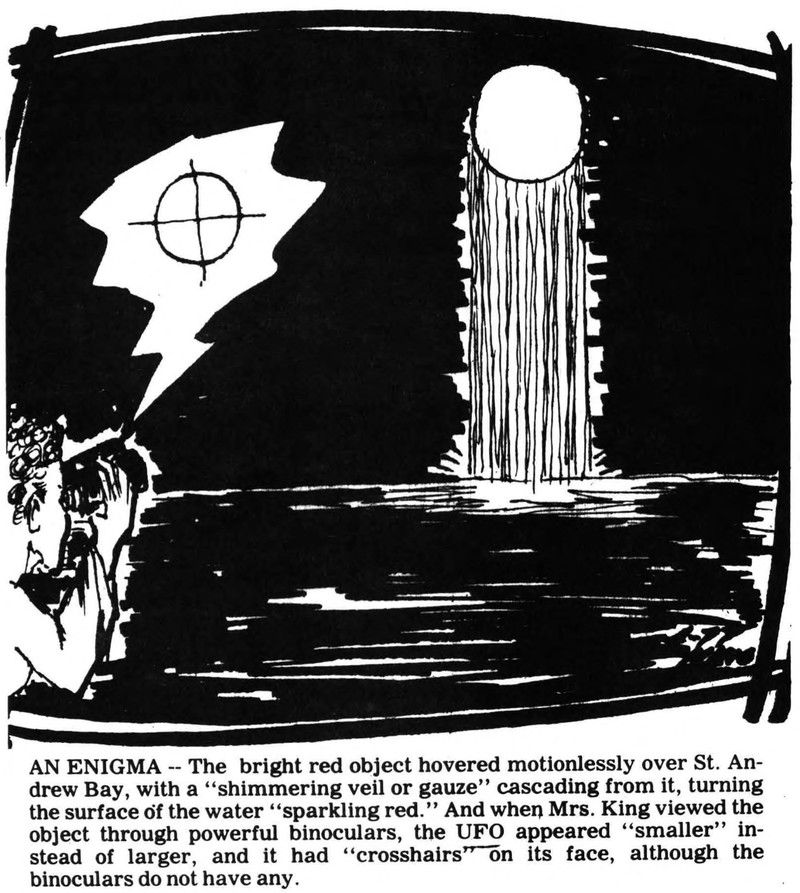 AN ENIGMA -- The bright red object hovered motionlessly over St. Andrew Bay, with a "shimmering veil or gauze" cascading from it, turning the surface of the water "sparkling red." And when Mrs. King viewed the object through powerful binoculars, the UFO appeared "smaller" instead of larger, and it had "crosshairs" on its face, although the binoculars do not have any.